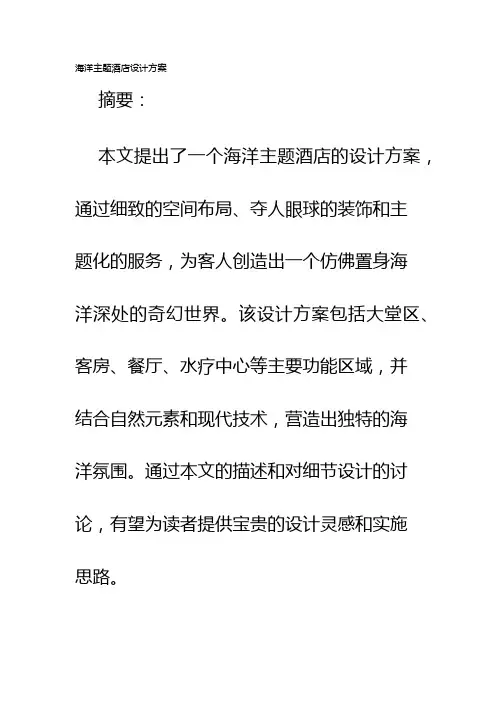 海洋主题酒店设计方案

摘要：

本文提出了一个海洋主题酒店的设计方案，通过细致的空间布局、夺人眼球的装饰和主题化的服务，为客人创造出一个仿佛置身海洋深处的奇幻世界。该设计方案包括大堂区、客房、餐厅、水疗中心等主要功能区域，并结合自然元素和现代技术，营造出独特的海洋氛围。通过本文的描述和对细节设计的讨论，有望为读者提供宝贵的设计灵感和实施思路。